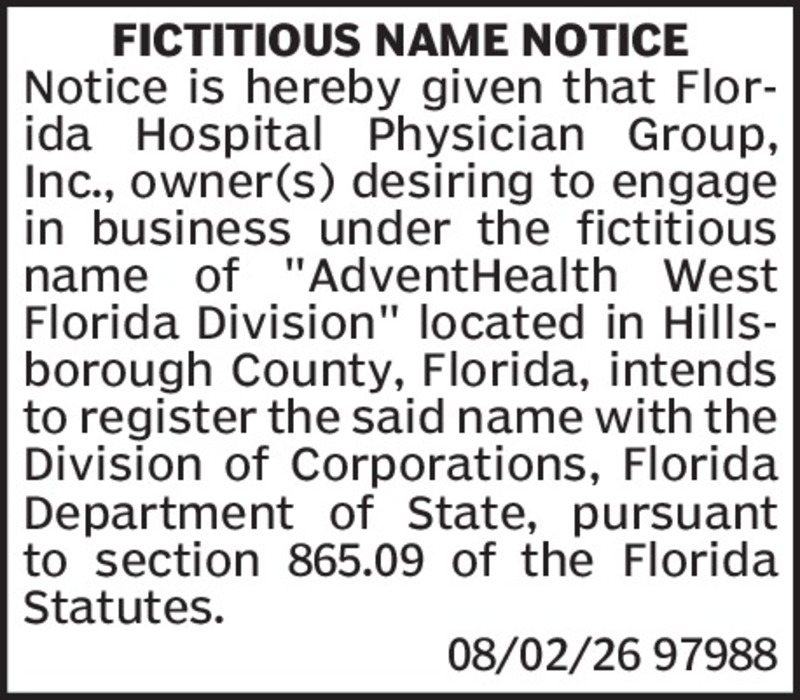 FICTITIOUS NAME NOTICE

Notice is hereby given that Florida Hospital Physician Group, Inc., owner(s) desiring to engage in business under the fictitious name of "AdventHealth West Florida Division" located in Hillsborough County, Florida, intends to register the said name with the Division of Corporations, Florida Department of State, pursuant to section 865.09 of the Florida Statutes.

08/02/26 97988